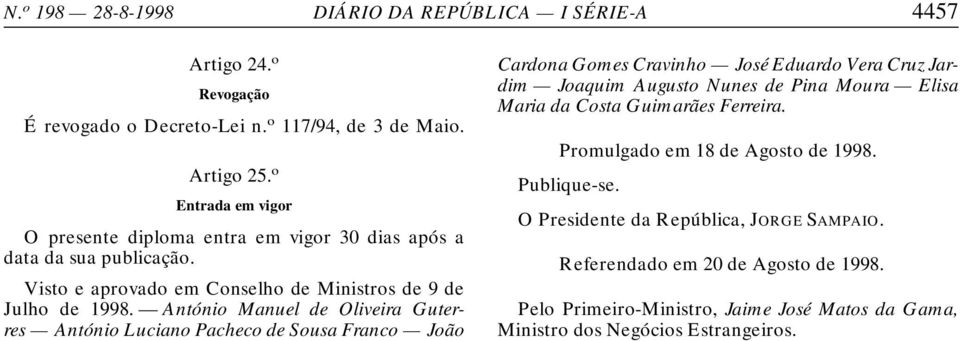 N.º 198 — 28-8-1998 DIÁRIO DA REPÚBLICA — I SÉRIE-A 4457

Artigo 24.º

Revogação

É revogado o Decreto-Lei n.º 117/94, de 3 de Maio.

Artigo 25.º

Entrada em vigor

O presente diploma entra em vigor 30 dias após a data da sua publicação.

Visto e aprovado em Conselho de Ministros de 9 de Julho de 1998. — António Manuel de Oliveira Guterres — António Luciano Pacheco de Sousa Franco — João Cardona Gomes Cravinho — José Eduardo Vera Cruz Jardim — Joaquim Augusto Nunes de Pina Moura — Elisa Maria da Costa Guimarães Ferreira.

Promulgado em 18 de Agosto de 1998.

Publique-se.

O Presidente da República, JORGE SAMPAIO.

Referendado em 20 de Agosto de 1998.

Pelo Primeiro-Ministro, Jaime José Matos da Gama, Ministro dos Negócios Estrangeiros.